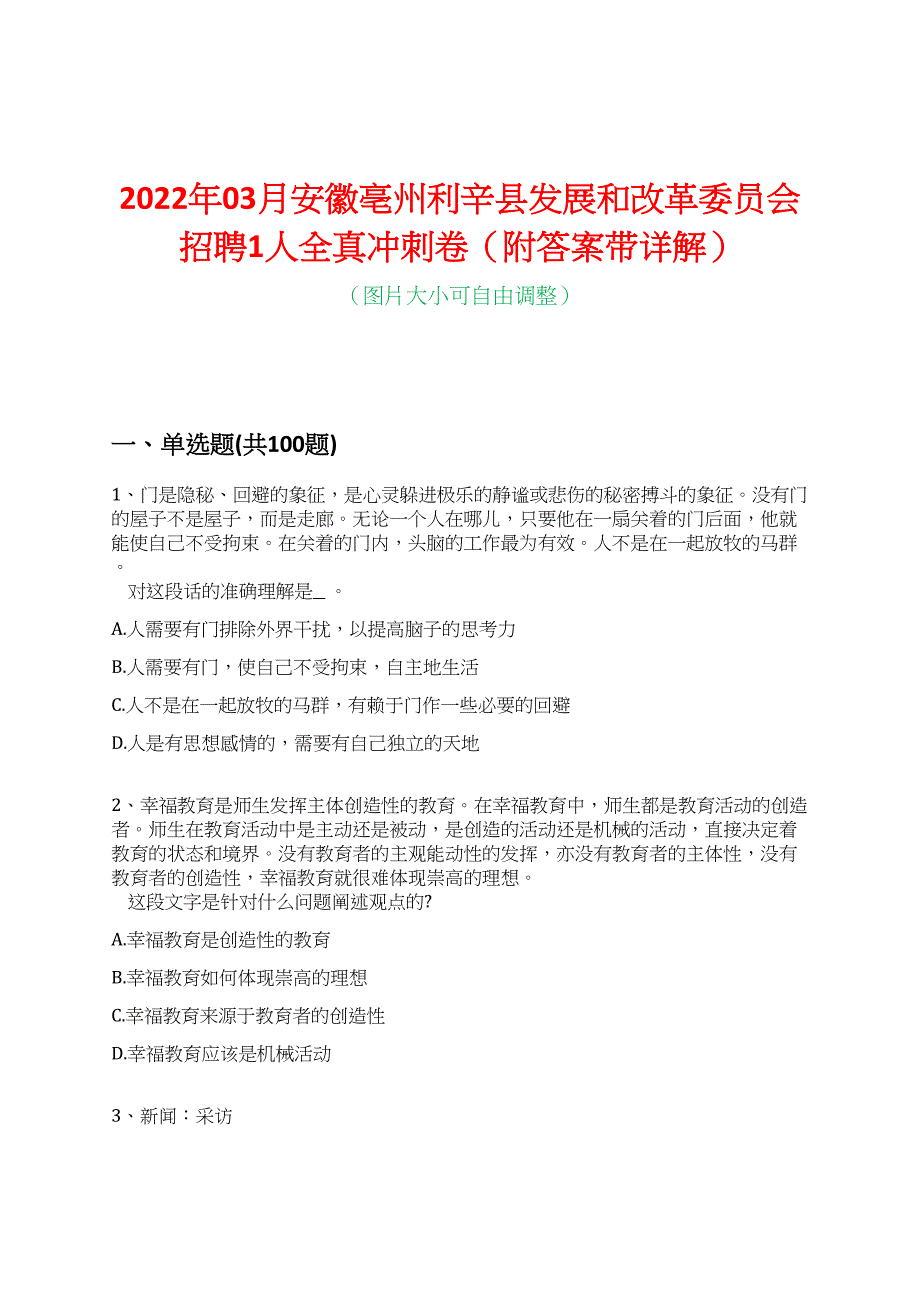 2022年03月安徽亳州利辛县发展和改革委员会招聘1人全真冲刺卷（附答案带详解）

（图片大小可自由调整）

一、单选题(共100题)

1、门是隐秘、回避的象征，是心灵躲进极乐的静谧或悲伤的秘密搏斗的象征。没有门的屋子不是屋子，而是走廊。无论一个人在哪儿，只要他在一扇关着的门后面，他就能使自己不受拘束。在关着的门内，头脑的工作最为有效。人不是在一起放牧的马群。

对这段话的准确理解是_ 。

A.人需要有门排除外界干扰，以提高脑子的思考力

B.人需要有门，使自己不受拘束，自主地生活

C.人不是在一起放牧的马群，有赖于门作一些必要的回避

D.人是有思想感情的，需要有自己独立的天地

2、幸福教育是师生发挥主体创造性的教育。在幸福教育中，师生都是教育活动的创造者。师生在教育活动中是主动还是被动，是创造的活动还是机械的活动，直接决定着教育的状态和境界。没有教育者的主观能动性的发挥，亦没有教育者的主体性，没有教育者的创造性，幸福教育就很难体现崇高的理想。

这段文字是针对什么问题阐述观点的?

A.幸福教育是创造性的教育

B.幸福教育如何体现崇高的理想

C.幸福教育来源于教育者的创造性

D.幸福教育应该是机械活动

3、新闻：采访